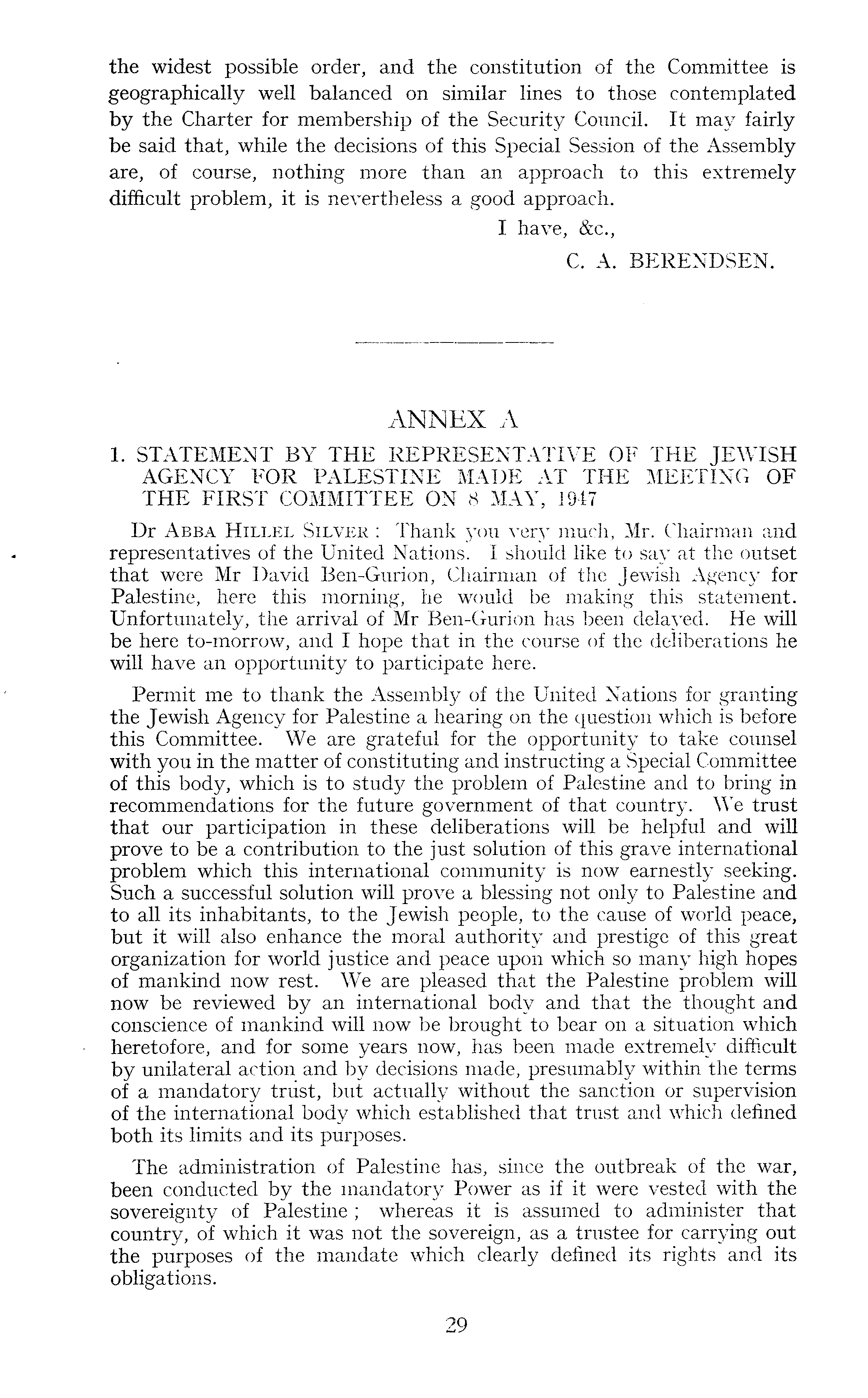 the widest possible order, and the constitution of the Committee is geographically well balanced on similar lines to those contemplated by the Charter for membership of the Security Council. It may fairly be said that, while the decisions of this Special Session of the Assembly are, of course, nothing more than an approach to this extremely difficult problem, it is nevertheless a good approach.

I have, &c.,

C. A. BERENDSEN.

ANNEX A

1. STATEMENT BY THE REPRESENTATIVE OF THE JEWISH AGENCY FOR PALESTINE MADE AT THE MEETING OF THE FIRST COMMITTEE ON 8 MAY, 1947

Dr ABBA HILLEL SILVER : Thank you very much, Mr. Chairman and representatives of the United Nations. I should like to say at the outset that were Mr David Ben-Gurion, Chairman of the Jewish Agency for Palestine, here this morning, he would be making this statement. Unfortunately, the arrival of Mr Ben-Gurion has been delayed. He will be here to-morrow, and I hope that in the course of the deliberations he will have an opportunity to participate here.

Permit me to thank the Assembly of the United Nations for granting the Jewish Agency for Palestine a hearing on the question which is before this Committee. We are grateful for the opportunity to take counsel with you in the matter of constituting and instructing a Special Committee of this body, which is to study the problem of Palestine and to bring in recommendations for the future government of that country. We trust that our participation in these deliberations will be helpful and will prove to be a contribution to the just solution of this grave international problem which this international community is now earnestly seeking. Such a successful solution will prove a blessing not only to Palestine and to all its inhabitants, to the Jewish people, to the cause of world peace, but it will also enhance the moral authority and prestige of this great organization for world justice and peace upon which so many high hopes of mankind now rest. We are pleased that the Palestine problem will now be reviewed by an international body and that the thought and conscience of mankind will now be brought to bear on a situation which heretofore, and for some years now, has been made extremely difficult by unilateral action and by decisions made, presumably within the terms of a mandatory trust, but actually without the sanction or supervision of the international body which established that trust and which defined both its limits and its purposes.

The administration of Palestine has, since the outbreak of the war, been conducted by the mandatory Power as if it were vested with the sovereignty of Palestine ; whereas it is assumed to administer that country, of which it was not the sovereign, as a trustee for carrying out the purposes of the mandate which clearly defined its rights and its obligations.

29